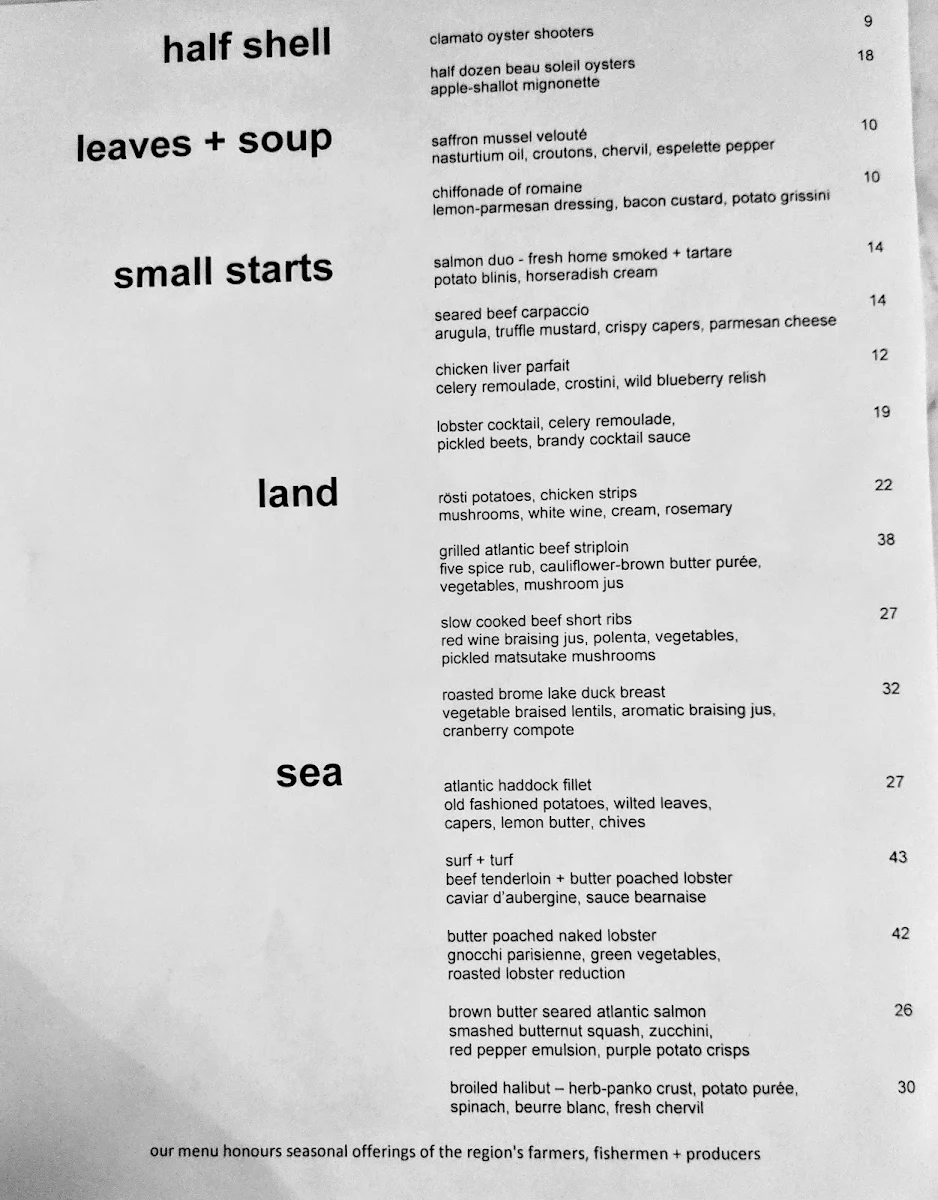 half shell

clamato oyster shooters 9

half dozen beau soleil oysters 18
apple-shallot mignonette

leaves + soup

saffron mussel velouté 10
nasturtium oil, croutons, chervil, espelette pepper

chiffonade of romaine 10
lemon-parmesan dressing, bacon custard, potato grissini

small starts

salmon duo - fresh home smoked + tartare 14
potato blinis, horseradish cream

seared beef carpaccio 14
arugula, truffle mustard, crispy capers, parmesan cheese

chicken liver parfait 12
celery remoulade, crostini, wild blueberry relish

lobster cocktail, celery remoulade, 19
pickled beets, brandy cocktail sauce

land

rösti potatoes, chicken strips 22
mushrooms, white wine, cream, rosemary

grilled atlantic beef striploin 38
five spice rub, cauliflower-brown butter purée,
vegetables, mushroom jus

slow cooked beef short ribs 27
red wine braising jus, polenta, vegetables,
pickled matsutake mushrooms

roasted brome lake duck breast 32
vegetable braised lentils, aromatic braising jus,
cranberry compote

sea

atlantic haddock fillet 27
old fashioned potatoes, wilted leaves,
capers, lemon butter, chives

surf + turf 43
beef tenderloin + butter poached lobster
caviar d'aubergine, sauce bearnaise

butter poached naked lobster 42
gnocchi parisienne, green vegetables,
roasted lobster reduction

brown butter seared atlantic salmon 26
smashed butternut squash, zucchini,
red pepper emulsion, purple potato crisps

broiled halibut – herb-panko crust, potato purée, 30
spinach, beurre blanc, fresh chervil

our menu honours seasonal offerings of the region's farmers, fishermen + producers